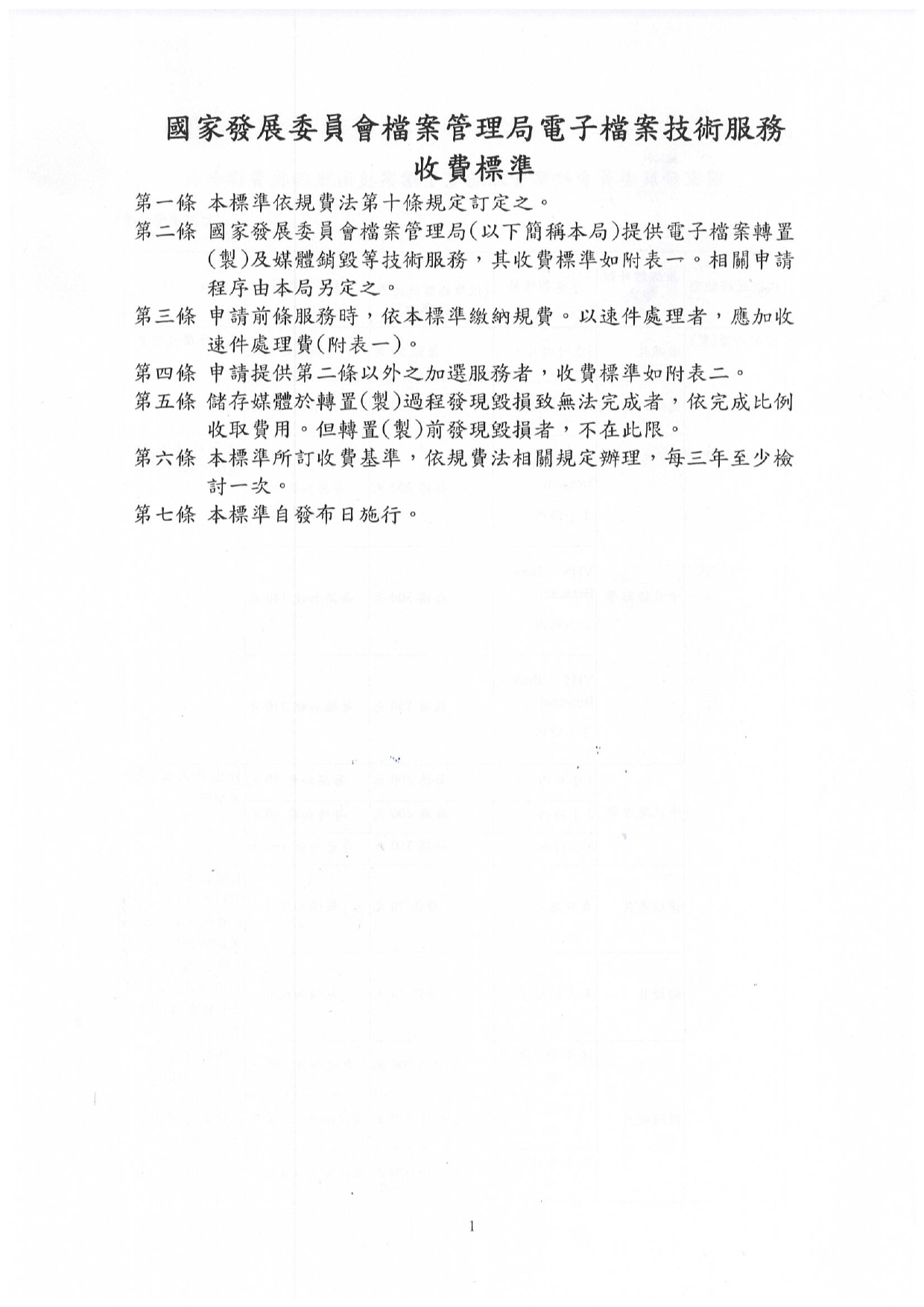 國家發展委員會檔案管理局電子檔案技術服務收費標準

第一條 本標準依規費法第十條規定訂定之。

第二條 國家發展委員會檔案管理局(以下簡稱本局)提供電子檔案轉置(製)及媒體銷毀等技術服務，其收費標準如附表一。相關申請程序由本局另定之。

第三條 申請前條服務時，依本標準繳納規費。以速件處理者，應加收速件處理費(附表一)。

第四條 申請提供第二條以外之加選服務者，收費標準如附表二。

第五條 儲存媒體於轉置(製)過程發現毀損致無法完成者，依完成比例收取費用。但轉置(製)前發現毀損者，不在此限。

第六條 本標準所訂收費基準，依規費法相關規定辦理，每三年至少檢討一次。

第七條 本標準自發布日施行。

1